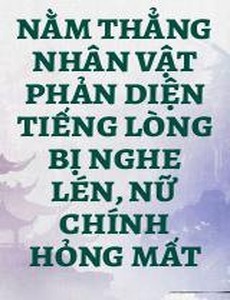 NẰM THẲNG NHÂN VẬT PHẢN DIỆN TIẾNG LÒNG BỊ NGHE LÉN, NỮ CHÍNH HỎNG MẤT